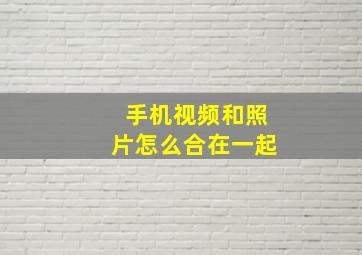 手机视频和照片怎么合在一起